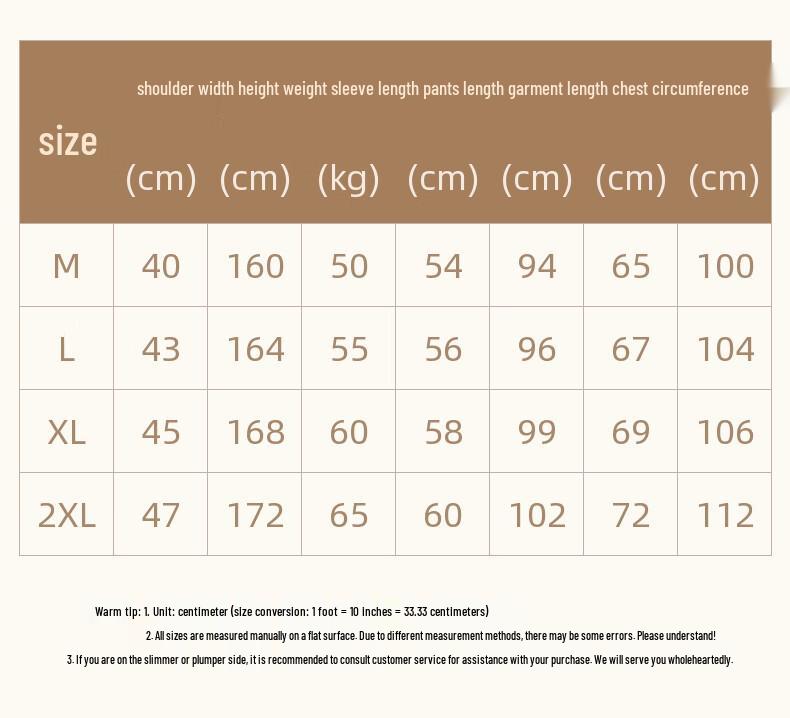 | size | shoulder width (cm) | height (cm) | weight (kg) | sleeve length (cm) | pants length (cm) | garment length (cm) | chest circumference (cm) |
|---|---|---|---|---|---|---|---|
| M | 40 | 160 | 50 | 54 | 94 | 65 | 100 |
| L | 43 | 164 | 55 | 56 | 96 | 67 | 104 |
| XL | 45 | 168 | 60 | 58 | 99 | 69 | 106 |
| 2XL | 47 | 172 | 65 | 60 | 102 | 72 | 112 |

Warm tip: 1. Unit: centimeter (size conversion: 1 foot = 10 inches = 33.33 centimeters)

2. All sizes are measured manually on a flat surface. Due to different measurement methods, there may be some errors. Please understand!

3. If you are on the slimmer or plumper side, it is recommended to consult customer service for assistance with your purchase. We will serve you wholeheartedly.